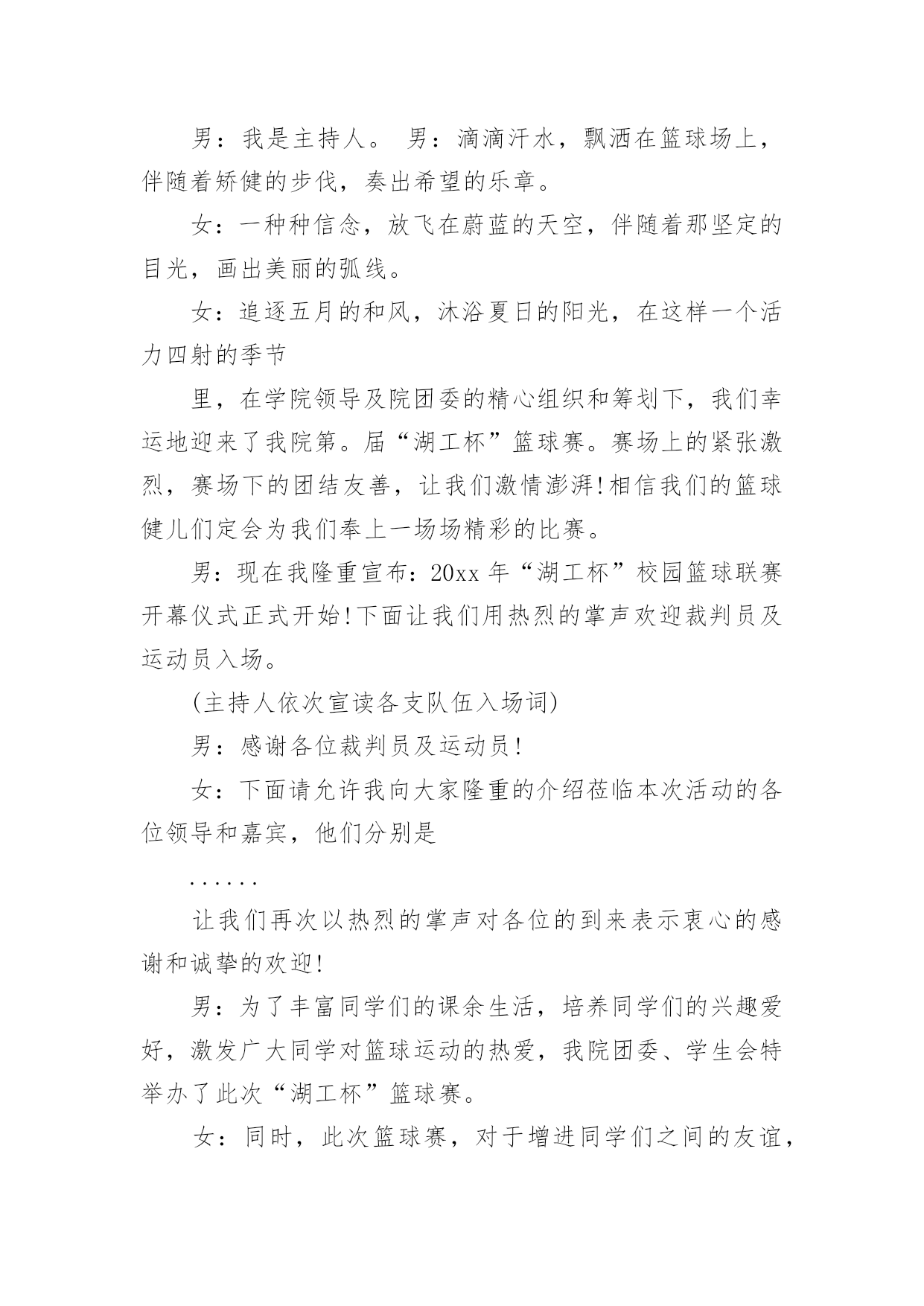 男：我是主持人。 男：滴滴汗水，飘洒在篮球场上，伴随着矫健的步伐，奏出希望的乐章。

女：一种种信念，放飞在蔚蓝的天空，伴随着那坚定的目光，画出美丽的弧线。

女：追逐五月的和风，沐浴夏日的阳光，在这样一个活力四射的季节

里，在学院领导及院团委的精心组织和筹划下，我们幸运地迎来了我院第。届“湖工杯”篮球赛。赛场上的紧张激烈，赛场下的团结友善，让我们激情澎湃!相信我们的篮球健儿们定会为我们奉上一场场精彩的比赛。

男：现在我隆重宣布：20xx 年“湖工杯”校园篮球联赛开幕仪式正式开始!下面让我们用热烈的掌声欢迎裁判员及运动员入场。

(主持人依次宣读各支队伍入场词)

男：感谢各位裁判员及运动员!

女：下面请允许我向大家隆重的介绍莅临本次活动的各位领导和嘉宾，他们分别是

......

让我们再次以热烈的掌声对各位的到来表示衷心的感谢和诚挚的欢迎!

男：为了丰富同学们的课余生活，培养同学们的兴趣爱好，激发广大同学对篮球运动的热爱，我院团委、学生会特举办了此次“湖工杯”篮球赛。

女：同时，此次篮球赛，对于增进同学们之间的友谊，